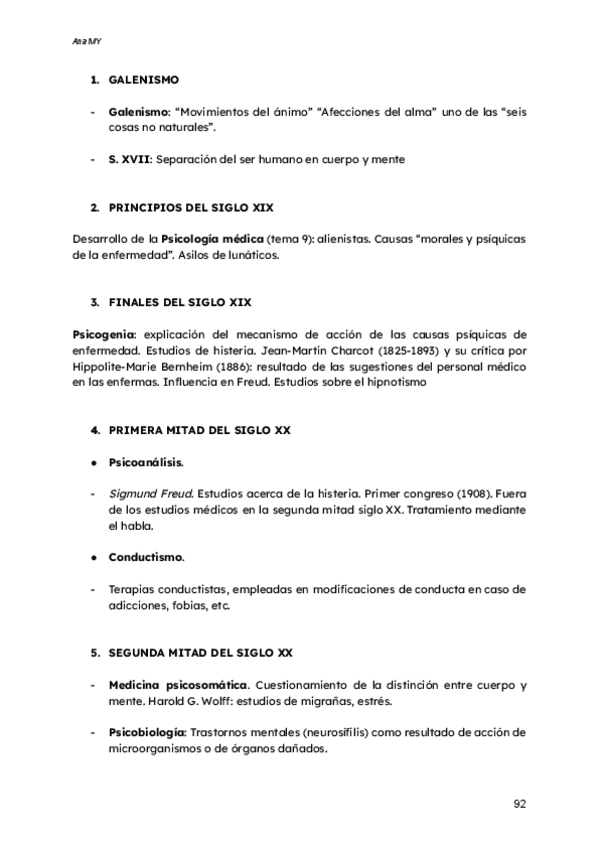 Ana MY

1. GALENISMO

- Galenismo: “Movimientos del ánimo” “Afecciones del alma” uno de las “seis cosas no naturales”.

- S. XVII: Separación del ser humano en cuerpo y mente

2. PRINCIPIOS DEL SIGLO XIX

Desarrollo de la Psicología médica (tema 9): alienistas. Causas “morales y psíquicas de la enfermedad”. Asilos de lunáticos.

3. FINALES DEL SIGLO XIX

Psicogenia: explicación del mecanismo de acción de las causas psíquicas de enfermedad. Estudios de histeria. Jean-Martin Charcot (1825-1893) y su crítica por Hippolite-Marie Bernheim (1886): resultado de las sugestiones del personal médico en las enfermas. Influencia en Freud. Estudios sobre el hipnotismo

4. PRIMERA MITAD DEL SIGLO XX

● Psicoanálisis.

- Sigmund Freud. Estudios acerca de la histeria. Primer congreso (1908). Fuera de los estudios médicos en la segunda mitad siglo XX. Tratamiento mediante el habla.

● Conductismo.

- Terapias conductistas, empleadas en modificaciones de conducta en caso de adicciones, fobias, etc.

5. SEGUNDA MITAD DEL SIGLO XX

- Medicina psicosomática. Cuestionamiento de la distinción entre cuerpo y mente. Harold G. Wolff: estudios de migrañas, estrés.

- Psicobiología: Trastornos mentales (neurosífilis) como resultado de acción de microorganismos o de órganos dañados.

92